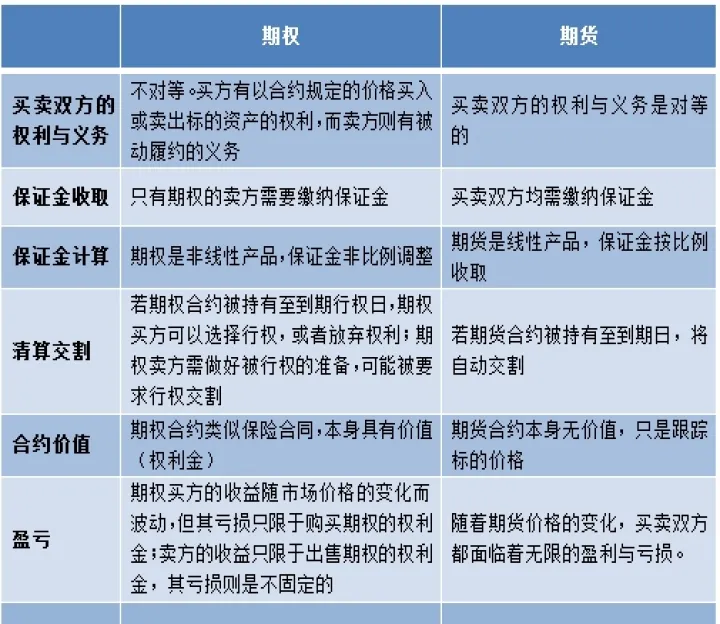 | | 期权 | 期货 |
|---|---|---|
| 买卖双方的权利与义务 | 不对等。买方有以合约规定的价格买入或卖出标的资产的权利，而卖方则有被动履约的义务 | 买卖双方的权利与义务是对等的 |
| 保证金收取 | 只有期权的卖方需要缴纳保证金 | 买卖双方均需缴纳保证金 |
| 保证金计算 | 期权是非线性产品，保证金非比例调整 | 期货是线性产品，保证金按比例收取 |
| 清算交割 | 若期权合约被持有至到期行权日，期权买方可以选择行权，或者放弃权利；期权卖方需做好被行权的准备，可能被要求行权交割 | 若期货合约被持有至到期日，将自动交割 |
| 合约价值 | 期权合约类似保险合同，本身具有价值（权利金） | 期货合约本身无价值，只是跟踪标的价格 |
| 盈亏 | 期权买方的收益随市场价格的变化而波动，但其亏损只限于购买期权的权利金；卖方的收益只限于出售期权的权利金，其亏损则是不固定的 | 随着期货价格的变化，买卖双方都面临着无限的盈利与亏损。 |